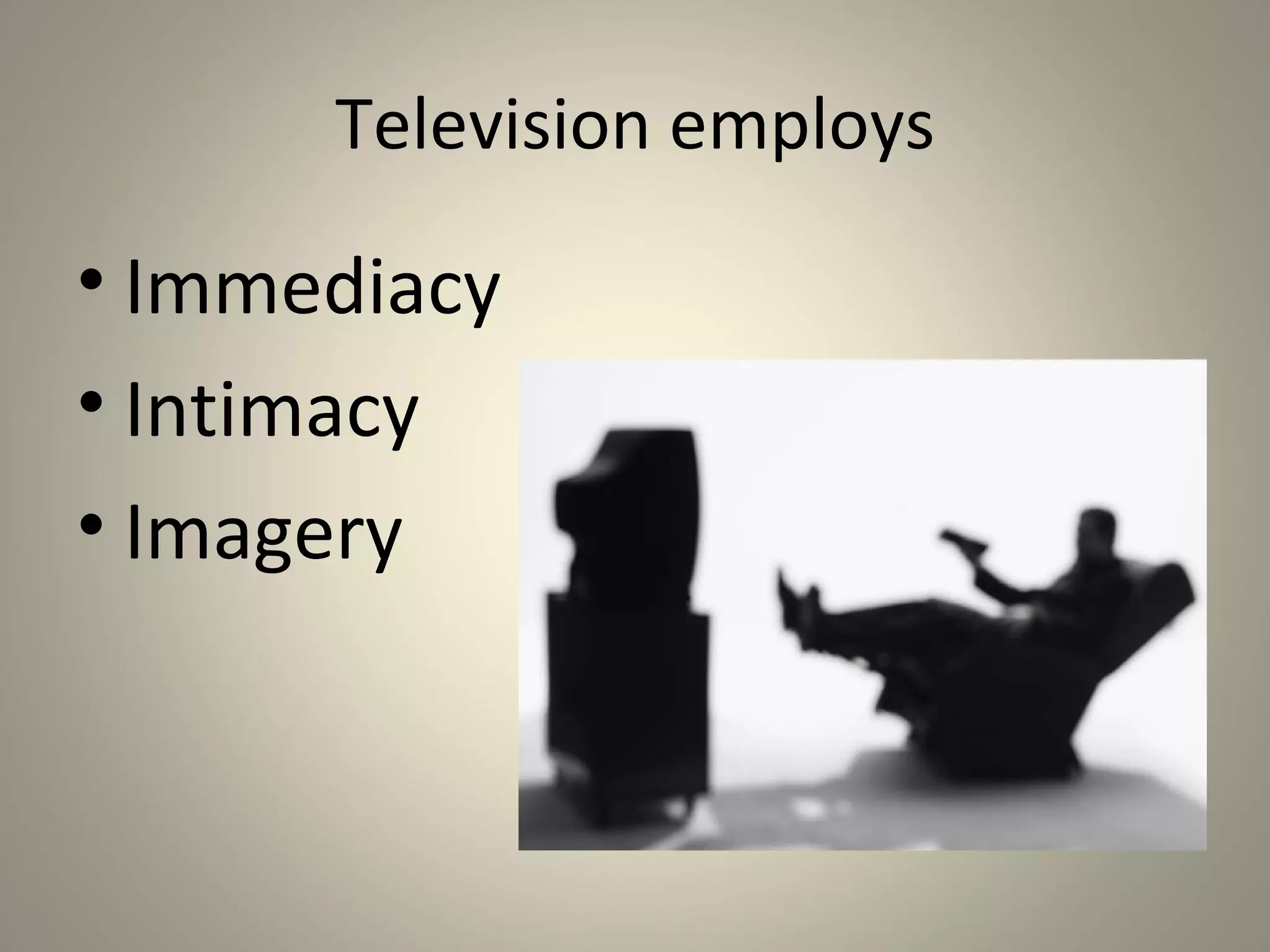 Television employs

• Immediacy
• Intimacy
• Imagery